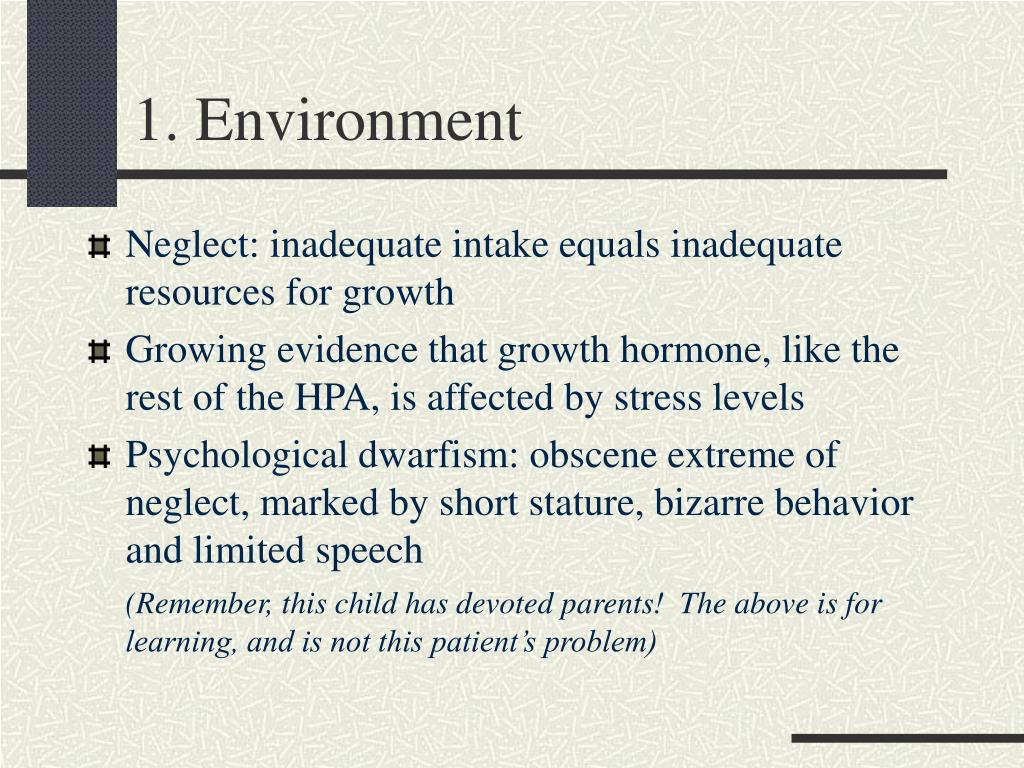 1. Environment

Neglect: inadequate intake equals inadequate resources for growth

Growing evidence that growth hormone, like the rest of the HPA, is affected by stress levels

Psychological dwarfism: obscene extreme of neglect, marked by short stature, bizarre behavior and limited speech

(Remember, this child has devoted parents! The above is for learning, and is not this patient's problem)